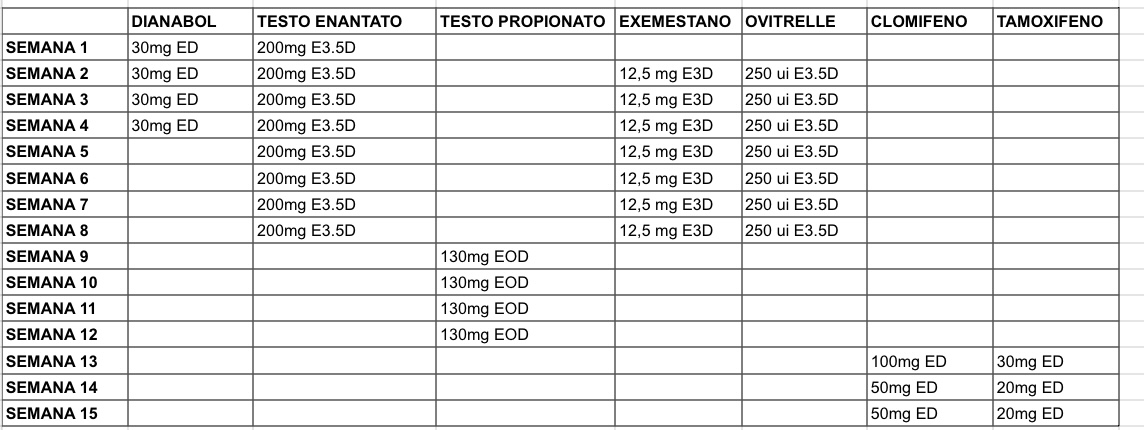 | | DIANABOL | TESTO ENANTATO | TESTO PROPIONATO | EXEMESTANO | OVITRELLE | CLOMIFENO | TAMOXIFENO |
|---|---|---|---|---|---|---|---|
| SEMANA 1 | 30mg ED | 200mg E3.5D | | | | | |
| SEMANA 2 | 30mg ED | 200mg E3.5D | | 12,5 mg E3D | 250 ui E3.5D | | |
| SEMANA 3 | 30mg ED | 200mg E3.5D | | 12,5 mg E3D | 250 ui E3.5D | | |
| SEMANA 4 | 30mg ED | 200mg E3.5D | | 12,5 mg E3D | 250 ui E3.5D | | |
| SEMANA 5 | | 200mg E3.5D | | 12,5 mg E3D | 250 ui E3.5D | | |
| SEMANA 6 | | 200mg E3.5D | | 12,5 mg E3D | 250 ui E3.5D | | |
| SEMANA 7 | | 200mg E3.5D | | 12,5 mg E3D | 250 ui E3.5D | | |
| SEMANA 8 | | 200mg E3.5D | | 12,5 mg E3D | 250 ui E3.5D | | |
| SEMANA 9 | | | 130mg EOD | | | | |
| SEMANA 10 | | | 130mg EOD | | | | |
| SEMANA 11 | | | 130mg EOD | | | | |
| SEMANA 12 | | | 130mg EOD | | | | |
| SEMANA 13 | | | | | | 100mg ED | 30mg ED |
| SEMANA 14 | | | | | | 50mg ED | 20mg ED |
| SEMANA 15 | | | | | | 50mg ED | 20mg ED |